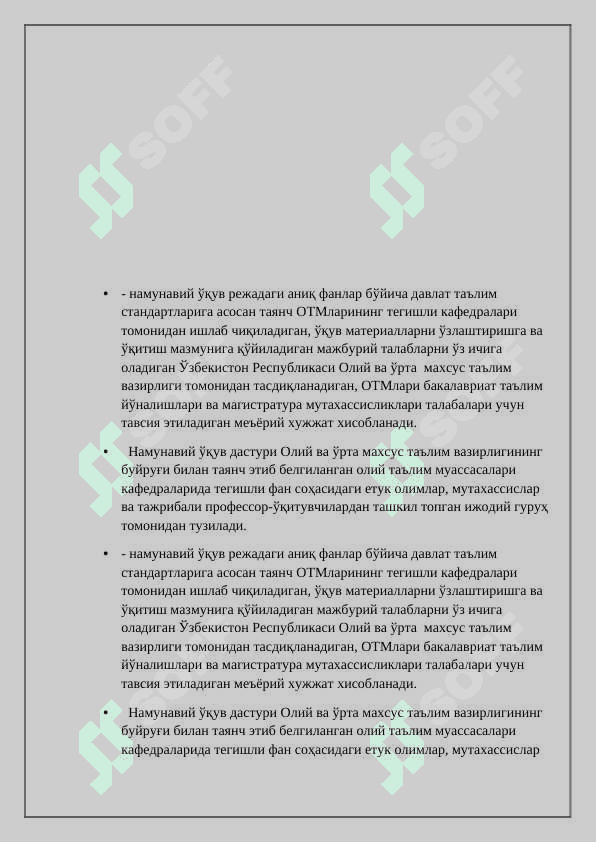 SOFF SOFF

• - намунавий ўқув режадаги аниқ фанлар бўйича давлат таълим стандартларига асосан таянч ОТМларининг тегишли кафедралари томонидан ишлаб чиқиладиган, ўқув материалларни ўзлаштиришга ва ўқитиш мазмунига қўйиладиган мажбурий талабларни ўз ичига оладиган Ўзбекистон Республикаси Олий ва ўрта махсус таълим вазирлиги томонидан тасдиқланадиган, ОТМлари бакалавриат таълим йўналишлари ва магистратура мутахассисликлари талабалари учун тавсия этиладиган меъёрий хужжат хисобланади.

• Намунавий ўқув дастури Олий ва ўрта махсус таълим вазирлигининг буйруғи билан таянч этиб белгиланган олий таълим муассасалари кафедраларида тегишли фан соҳасидаги етук олимлар, мутахассислар ва тажрибали профессор-ўқитувчилардан ташкил топган ижодий гуруҳ томонидан тузилади.

• - намунавий ўқув режадаги аниқ фанлар бўйича давлат таълим стандартларига асосан таянч ОТМларининг тегишли кафедралари томонидан ишлаб чиқиладиган, ўқув материалларни ўзлаштиришга ва ўқитиш мазмунига қўйиладиган мажбурий талабларни ўз ичига оладиган Ўзбекистон Республикаси Олий ва ўрта махсус таълим вазирлиги томонидан тасдиқланадиган, ОТМлари бакалавриат таълим йўналишлари ва магистратура мутахассисликлари талабалари учун тавсия этиладиган меъёрий хужжат хисобланади.

• Намунавий ўқув дастури Олий ва ўрта махсус таълим вазирлигининг буйруғи билан таянч этиб белгиланган олий таълим муассасалари кафедраларида тегишли фан соҳасидаги етук олимлар, мутахассислар